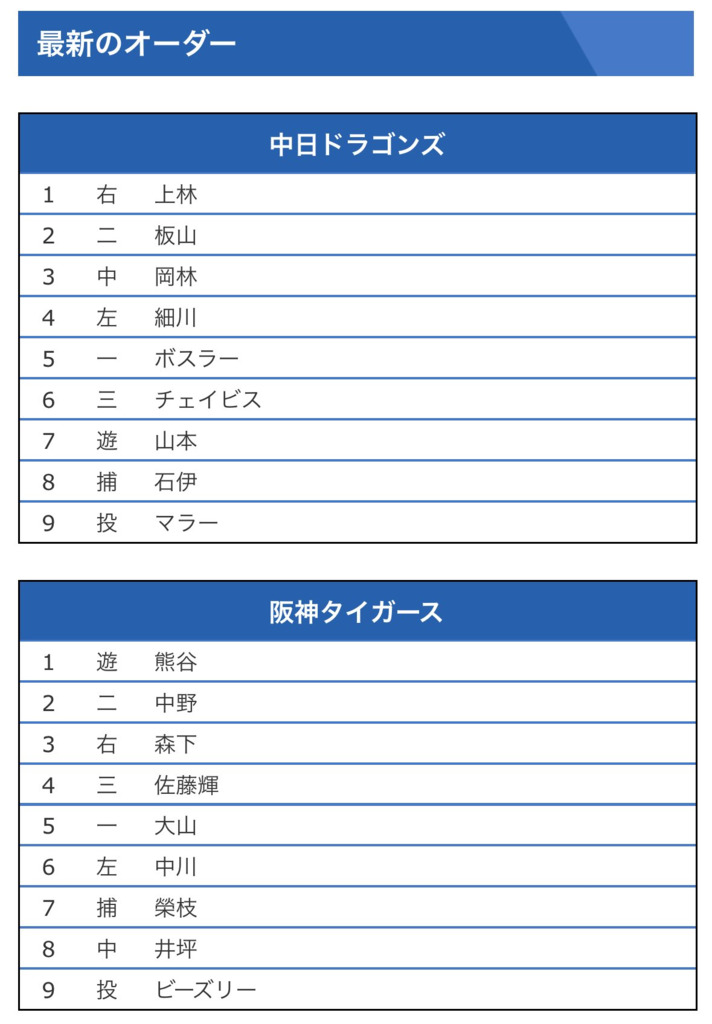 最新のオーダー

| 中日ドラゴンズ | | |
|---|---|---|
| 1 | 右 | 上林 |
| 2 | 二 | 板山 |
| 3 | 中 | 岡林 |
| 4 | 左 | 細川 |
| 5 | 一 | ボスラー |
| 6 | 三 | チェイビス |
| 7 | 遊 | 山本 |
| 8 | 捕 | 石伊 |
| 9 | 投 | マラー |

| 阪神タイガース | | |
|---|---|---|
| 1 | 遊 | 熊谷 |
| 2 | 二 | 中野 |
| 3 | 右 | 森下 |
| 4 | 三 | 佐藤輝 |
| 5 | 一 | 大山 |
| 6 | 左 | 中川 |
| 7 | 捕 | 榮枝 |
| 8 | 中 | 井坪 |
| 9 | 投 | ビーズリー |